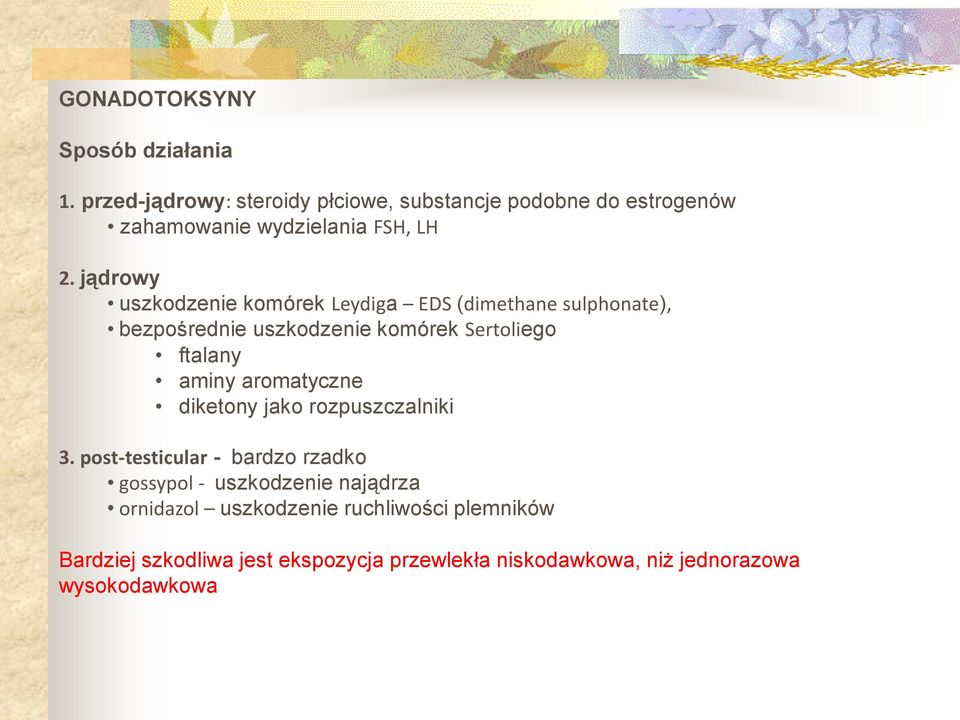 GONADOTOKSYNY

Sposób działania

1. przed-jądrowy: steroidy płciowe, substancje podobne do estrogenów
• zahamowanie wydzielania FSH, LH

2. jądrowy
• uszkodzenie komórek Leydiga – EDS (dimethane sulphonate),
• bezpośrednie uszkodzenie komórek Sertoliego
• ftalany
• aminy aromatyczne
• diketony jako rozpuszczalniki

3. post-testicular - bardzo rzadko
• gossypol - uszkodzenie najądrza
• ornidazol – uszkodzenie ruchliwości plemników

Bardziej szkodliwa jest ekspozycja przewlekła niskodawkowa, niż jednorazowa wysokodawkowa